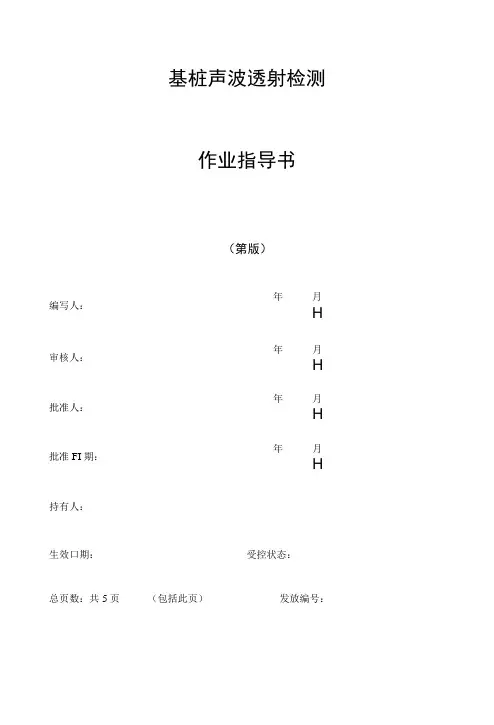 基桩声波透射检测

作业指导书

（第版）

编写人： 年 月 H

审核人： 年 月 H

批准人： 年 月 H

批准 FI 期： 年 月 H

持有人：

生效口期： 受控状态：

总页数：共 5 页 （包括此页） 发放编号：